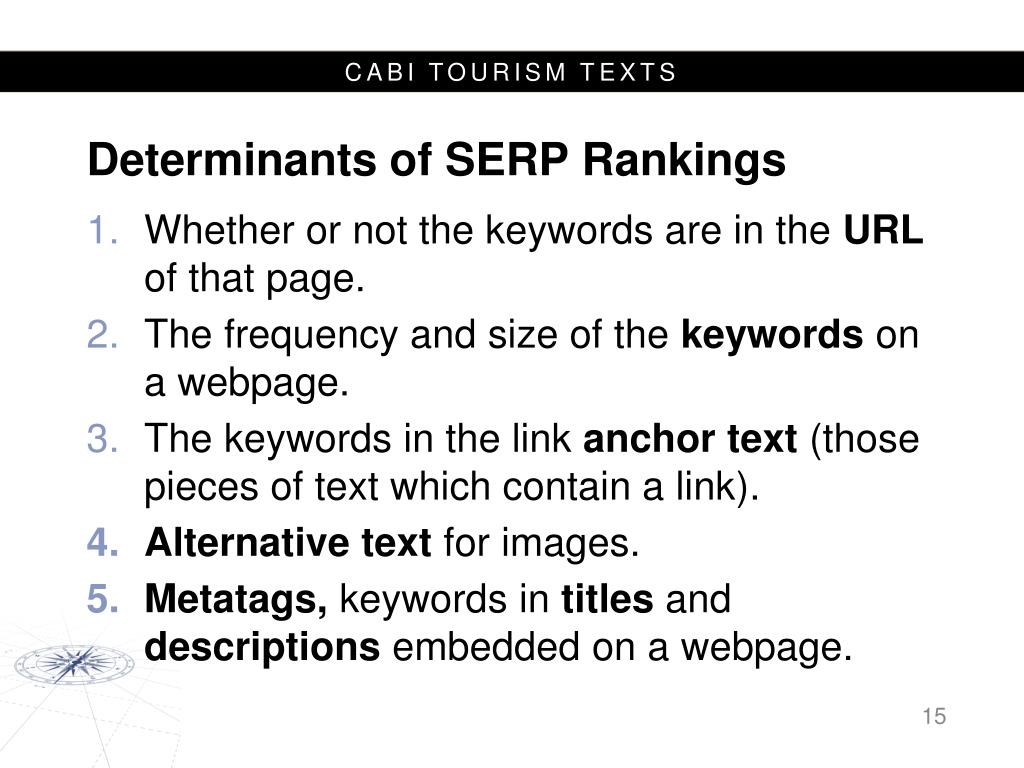 CABI TOURISM TEXTS

Determinants of SERP Rankings

1. Whether or not the keywords are in the URL of that page.
2. The frequency and size of the keywords on a webpage.
3. The keywords in the link anchor text (those pieces of text which contain a link).
4. Alternative text for images.
5. Metatags, keywords in titles and descriptions embedded on a webpage.

15